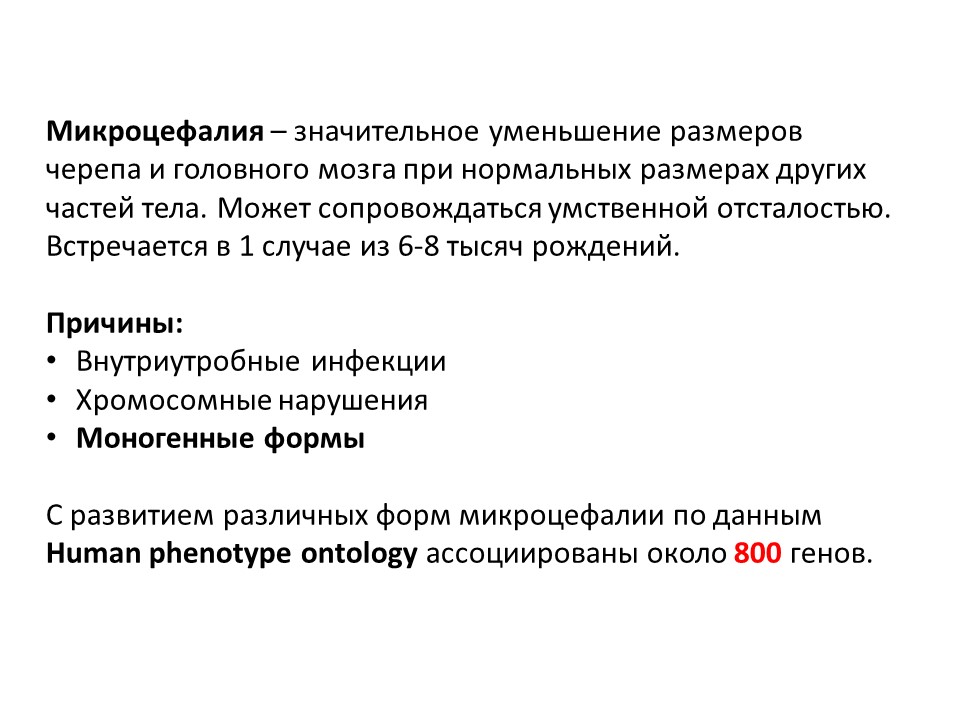 Микроцефалия – значительное уменьшение размеров черепа и головного мозга при нормальных размерах других частей тела. Может сопровождаться умственной отсталостью. Встречается в 1 случае из 6-8 тысяч рождений.

Причины:
• Внутриутробные инфекции
• Хромосомные нарушения
• Моногенные формы

С развитием различных форм микроцефалии по данным Human phenotype ontology ассоциированы около 800 генов.